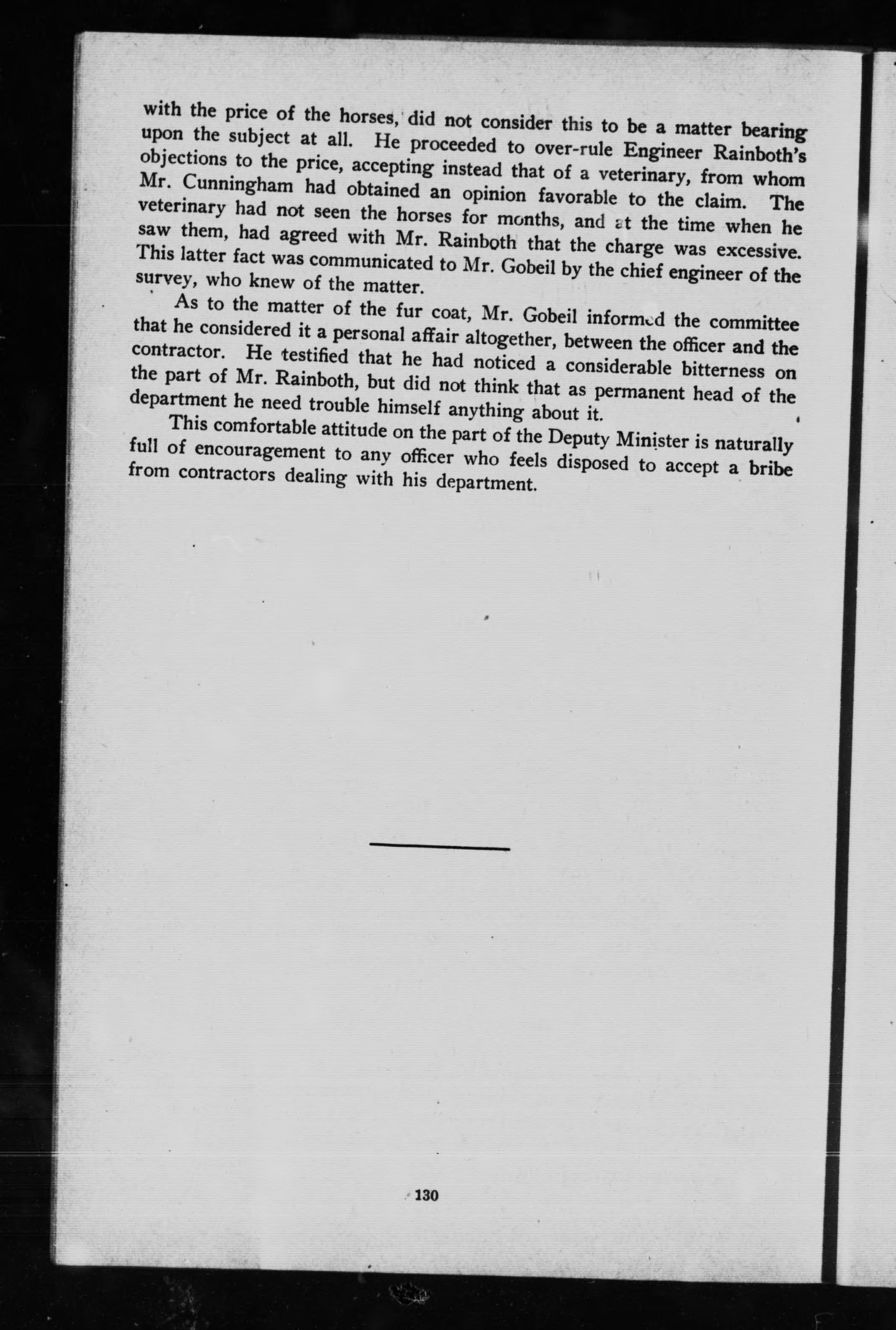 with the price of the horses, did not consider this to be a matter bearing upon the subject at all. He proceeded to over-rule Engineer Rainboth's objections to the price, accepting instead that of a veterinary, from whom Mr. Cunningham had obtained an opinion favorable to the claim. The veterinary had not seen the horses for months, and at the time when he saw them, had agreed with Mr. Rainboth that the charge was excessive. This latter fact was communicated to Mr. Gobeil by the chief engineer of the survey, who knew of the matter.

As to the matter of the fur coat, Mr. Gobeil informed the committee that he considered it a personal affair altogether, between the officer and the contractor. He testified that he had noticed a considerable bitterness on the part of Mr. Rainboth, but did not think that as permanent head of the department he need trouble himself anything about it.

This comfortable attitude on the part of the Deputy Minister is naturally full of encouragement to any officer who feels disposed to accept a bribe from contractors dealing with his department.

130